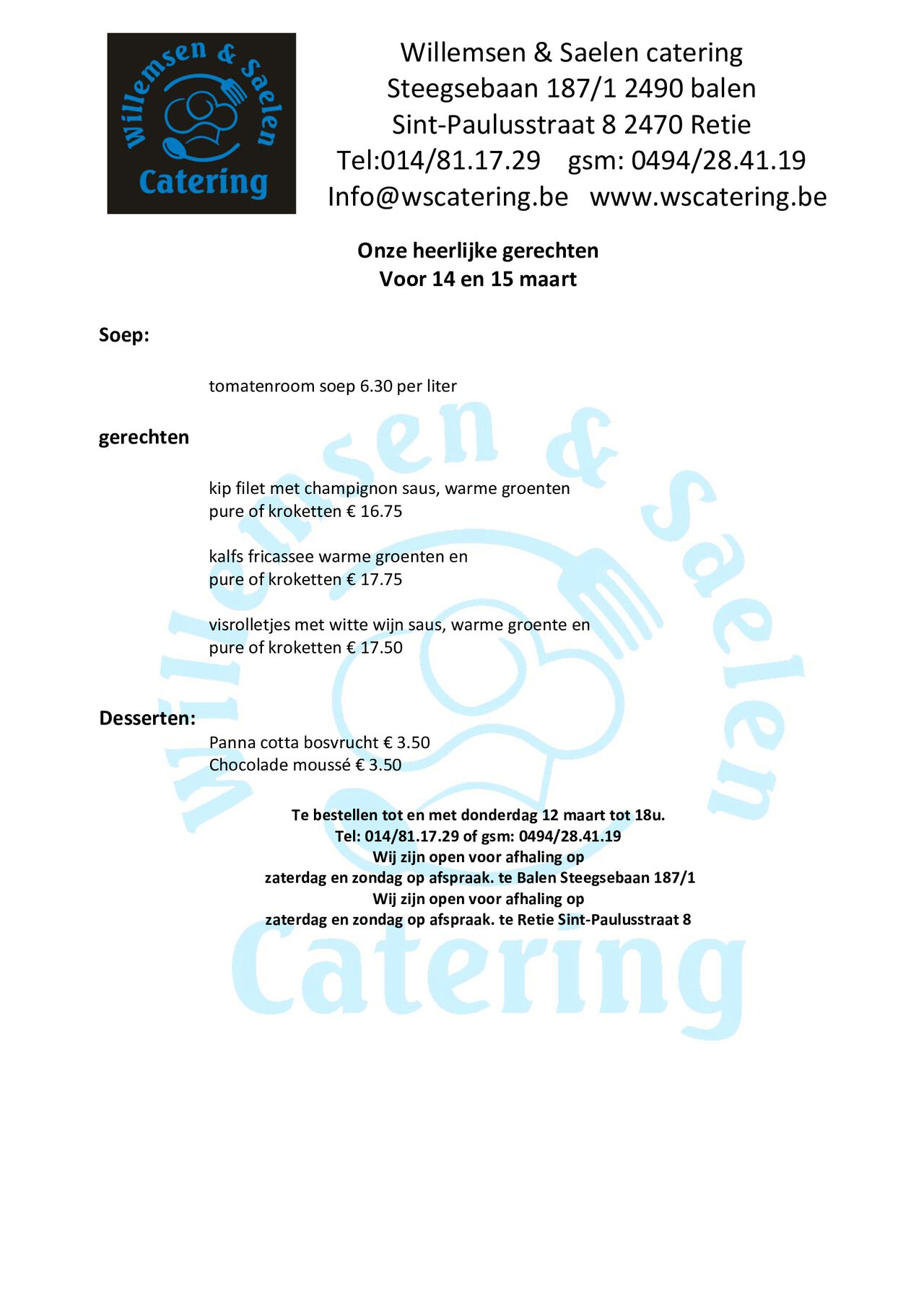 Willemsen & Saelen Catering

Willemsen & Saelen catering
Steegsebaan 187/1 2490 balen
Sint-Paulusstraat 8 2470 Retie
Tel:014/81.17.29 gsm: 0494/28.41.19
Info@wscatering.be www.wscatering.be

Onze heerlijke gerechten
Voor 14 en 15 maart

Soep:

tomatenroom soep 6.30 per liter

gerechten

kip filet met champignon saus, warme groenten
pure of kroketten € 16.75

kalfs fricassee warme groenten en
pure of kroketten € 17.75

visrolletjes met witte wijn saus, warme groente en
pure of kroketten € 17.50

Desserten:
Panna cotta bosvrucht € 3.50
Chocolade moussé € 3.50

Te bestellen tot en met donderdag 12 maart tot 18u.
Tel: 014/81.17.29 of gsm: 0494/28.41.19
Wij zijn open voor afhaling op
zaterdag en zondag op afspraak. te Balen Steegsebaan 187/1
Wij zijn open voor afhaling op
zaterdag en zondag op afspraak. te Retie Sint-Paulusstraat 8

Willemsen & Saelen Catering